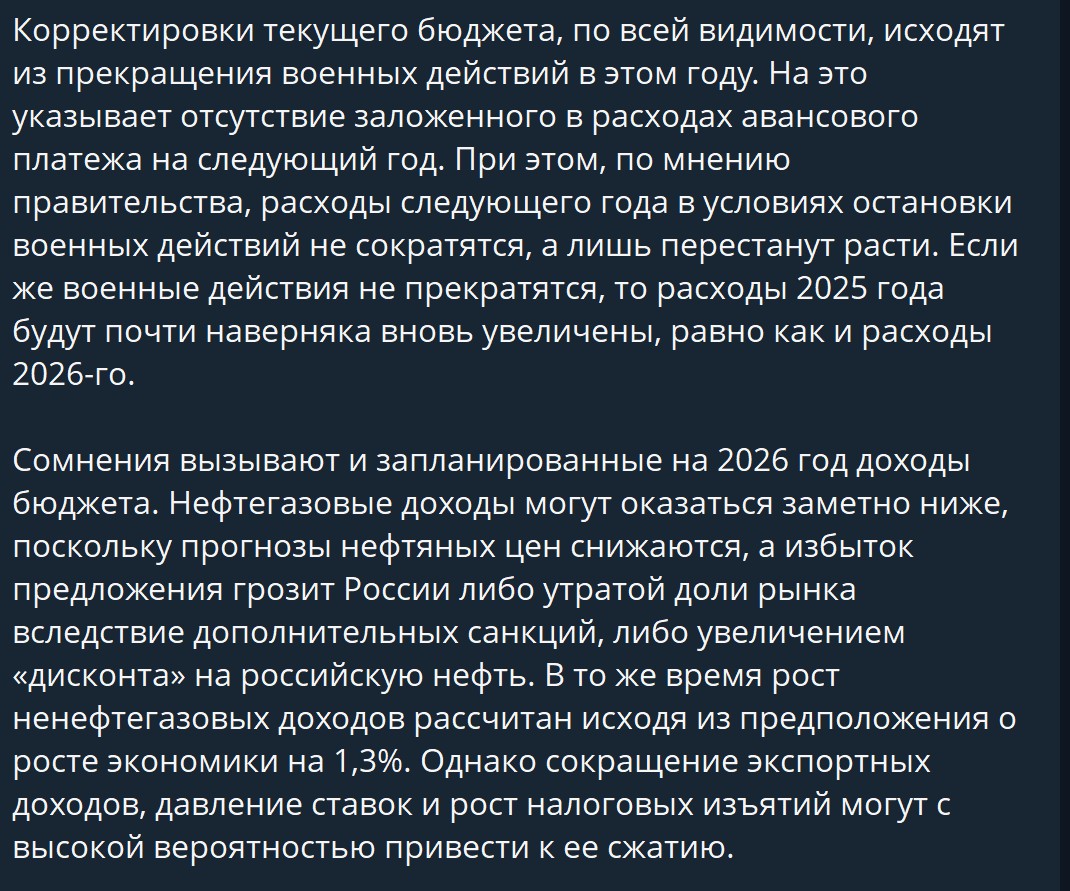 Корректировки текущего бюджета, по всей видимости, исходят из прекращения военных действий в этом году. На это указывает отсутствие заложенного в расходах авансового платежа на следующий год. При этом, по мнению правительства, расходы следующего года в условиях остановки военных действий не сократятся, а лишь перестанут расти. Если же военные действия не прекратятся, то расходы 2025 года будут почти наверняка вновь увеличены, равно как и расходы 2026-го.

Сомнения вызывают и запланированные на 2026 год доходы бюджета. Нефтегазовые доходы могут оказаться заметно ниже, поскольку прогнозы нефтяных цен снижаются, а избыток предложения грозит России либо утратой доли рынка вследствие дополнительных санкций, либо увеличением «дисконта» на российскую нефть. В то же время рост ненефтегазовых доходов рассчитан исходя из предположения о росте экономики на 1,3%. Однако сокращение экспортных доходов, давление ставок и рост налоговых изъятий могут с высокой вероятностью привести к ее сжатию.